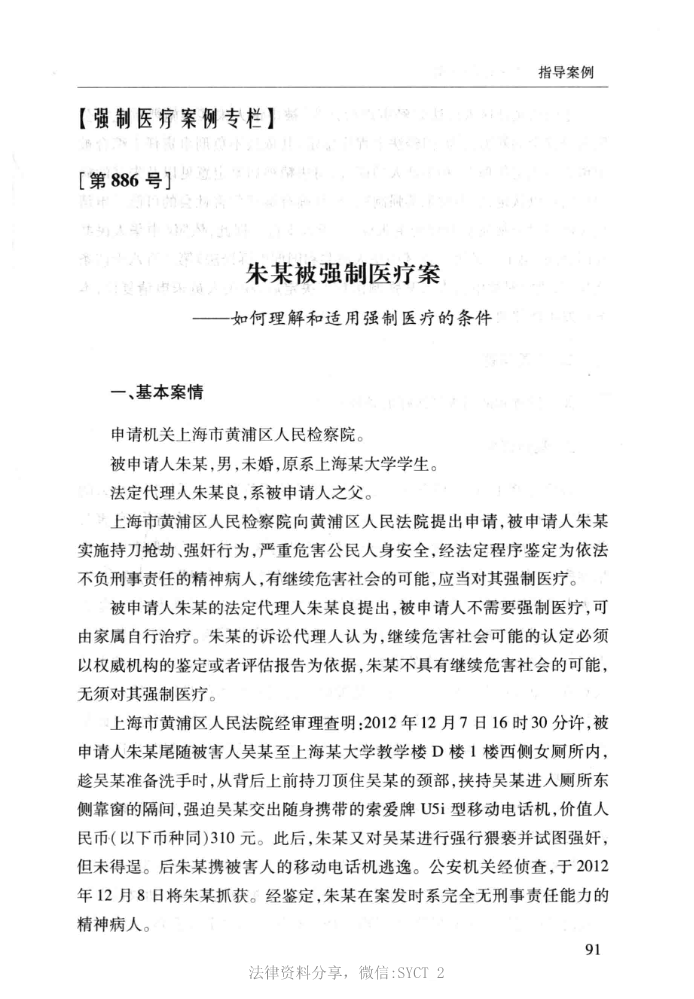 指导案例

【强制医疗案例专栏】

[第886号]

朱某被强制医疗案

——如何理解和适用强制医疗的条件

一、基本案情

申请机关上海市黄浦区人民检察院。

被申请人朱某,男,未婚,原系上海某大学学生。

法定代理人朱某良,系被申请人之父。

上海市黄浦区人民检察院向黄浦区人民法院提出申请,被申请人朱某实施持刀抢劫、强奸行为,严重危害公民人身安全,经法定程序鉴定为依法不负刑事责任的精神病人,有继续危害社会的可能,应当对其强制医疗。

被申请人朱某的法定代理人朱某良提出,被申请人不需要强制医疗,可由家属自行治疗。朱某的诉讼代理人认为,继续危害社会可能的认定必须以权威机构的鉴定或者评估报告为依据,朱某不具有继续危害社会的可能,无须对其强制医疗。

上海市黄浦区人民法院经审理查明:2012年12月7日16时30分许,被申请人朱某尾随被害人吴某至上海某大学教学楼D楼1楼西侧女厕所内,趁吴某准备洗手时,从背后上前持刀顶住吴某的颈部,挟持吴某进入厕所东侧靠窗的隔间,强迫吴某交出随身携带的索爱牌U5i型移动电话机,价值人民币(以下币种同)310元。此后,朱某又对吴某进行强行猥亵并试图强奸,但未得逞。后朱某携被害人的移动电话机逃逸。公安机关经侦查,于2012年12月8日将朱某抓获。经鉴定,朱某在案发时系完全无刑事责任能力的精神病人。

91

法律资料分享,微信:SYCT 2